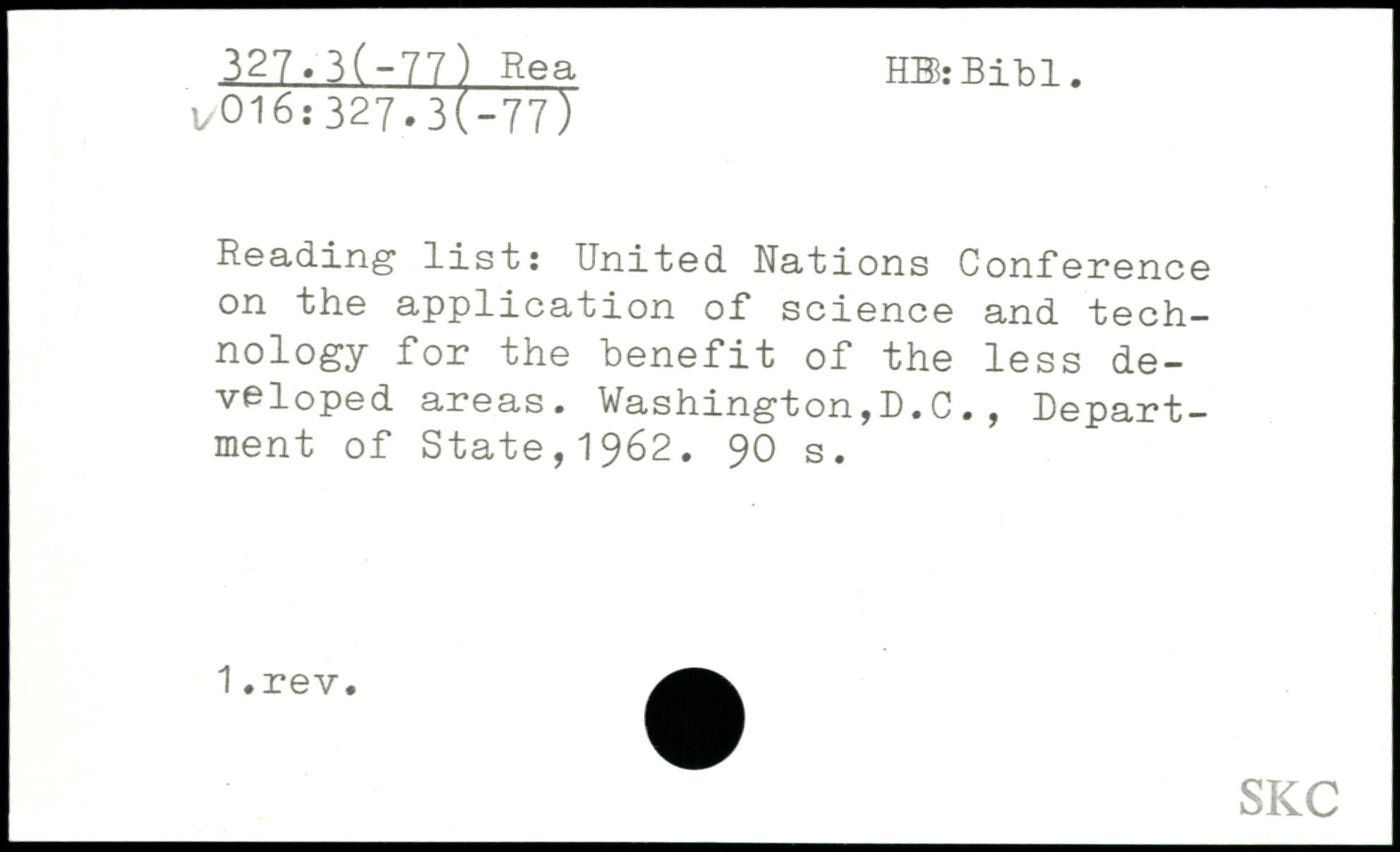 327.3(-77) Rea
✓016:327.3(-77)

HB:Bibl.

Reading list: United Nations Conference on the application of science and technology for the benefit of the less developed areas. Washington,D.C., Department of State,1962. 90 s.

1.rev.

SKC